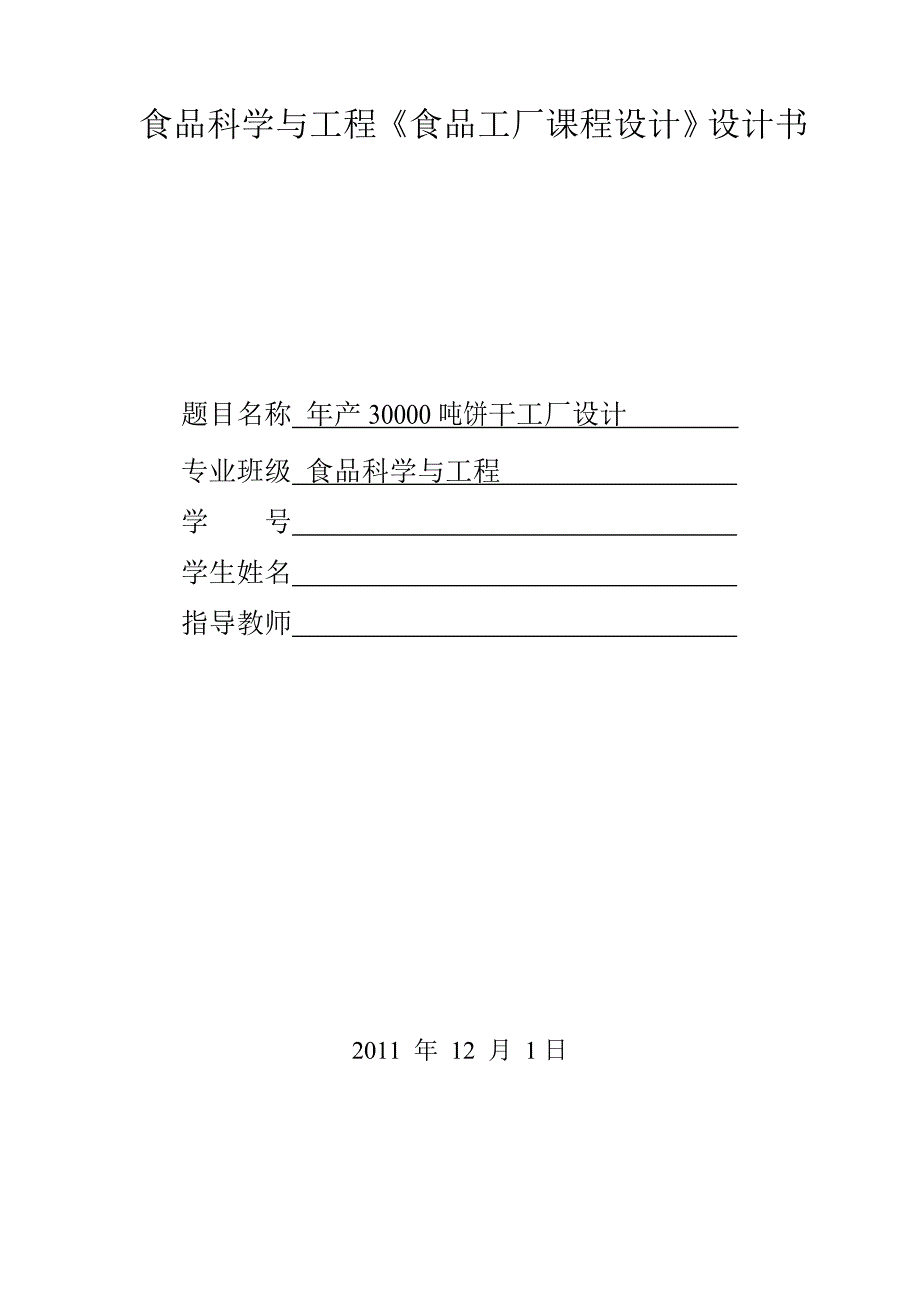 食品科学与工程《食品工厂课程设计》设计书

题目名称 年产 30000 吨饼干工厂设计

专业班级 食品科学与工程

学　　号

学生姓名

指导教师

2011 年 12 月 1 日